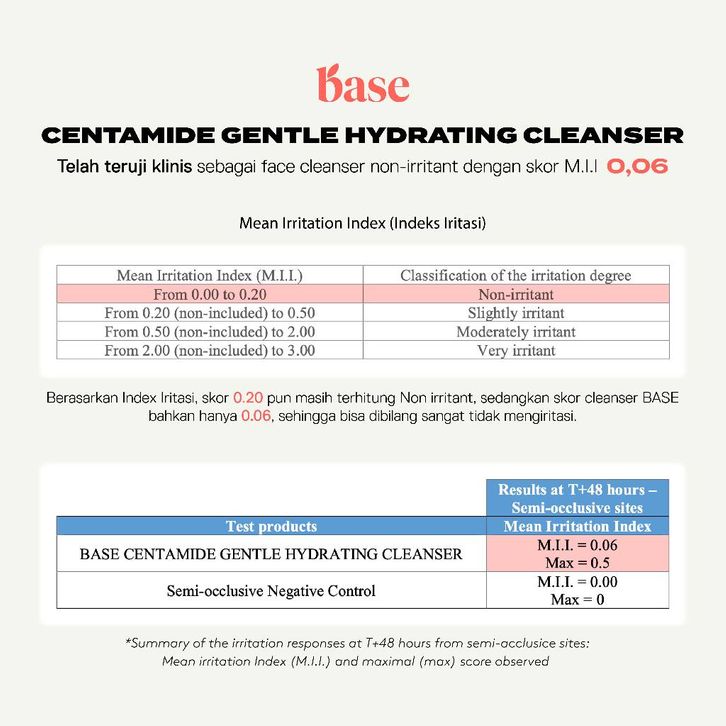 base

CENTAMIDE GENTLE HYDRATING CLEANSER

Telah teruji klinis sebagai face cleanser non-irritant dengan skor M.I.I 0,06

Mean Irritation Index (Indeks Iritasi)

| Mean Irritation Index (M.I.I.) | Classification of the irritation degree |
|---|---|
| From 0.00 to 0.20 | Non-irritant |
| From 0.20 (non-included) to 0.50 | Slightly irritant |
| From 0.50 (non-included) to 2.00 | Moderately irritant |
| From 2.00 (non-included) to 3.00 | Very irritant |

Berasarkan Index Iritasi, skor 0.20 pun masih terhitung Non irritant, sedangkan skor cleanser BASE bahkan hanya 0.06, sehingga bisa dibilang sangat tidak mengiritasi.

| | Results at T+48 hours – Semi-occlusive sites |
|---|---|
| Test products | Mean Irritation Index |
| BASE CENTAMIDE GENTLE HYDRATING CLEANSER | M.I.I. = 0.06 Max = 0.5 |
| Semi-occlusive Negative Control | M.I.I. = 0.00 Max = 0 |

*Summary of the irritation responses at T+48 hours from semi-acclusice sites: Mean irritation Index (M.I.I.) and maximal (max) score observed